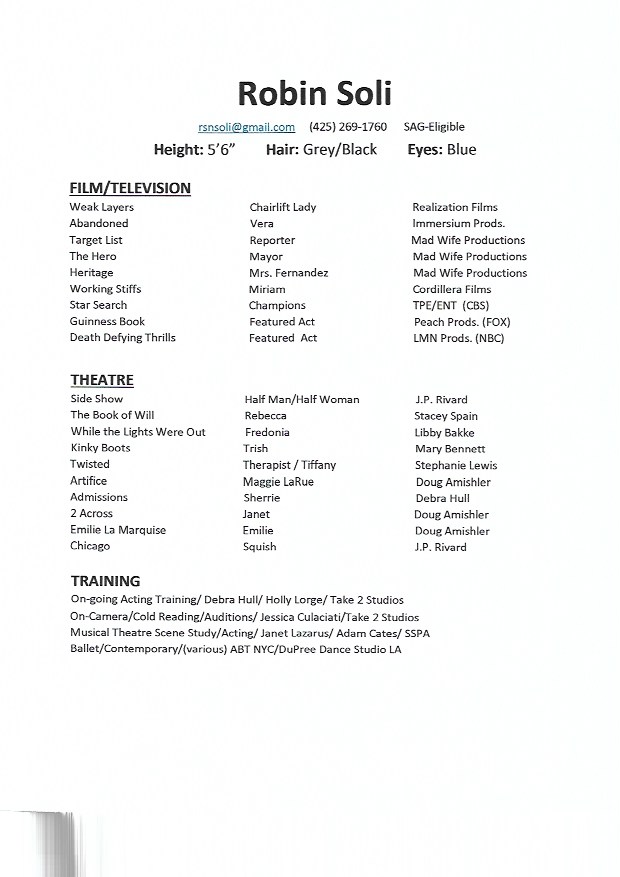 Robin Soli

rsnsoli@gmail.com (425) 269-1760 SAG-Eligible

Height: 5'6" Hair: Grey/Black Eyes: Blue

FILM/TELEVISION

| | | |
|---|---|---|
| Weak Layers | Chairlift Lady | Realization Films |
| Abandoned | Vera | Immersium Prods. |
| Target List | Reporter | Mad Wife Productions |
| The Hero | Mayor | Mad Wife Productions |
| Heritage | Mrs. Fernandez | Mad Wife Productions |
| Working Stiffs | Miriam | Cordillera Films |
| Star Search | Champions | TPE/ENT (CBS) |
| Guinness Book | Featured Act | Peach Prods. (FOX) |
| Death Defying Thrills | Featured Act | LMN Prods. (NBC) |

THEATRE

| | | |
|---|---|---|
| Side Show | Half Man/Half Woman | J.P. Rivard |
| The Book of Will | Rebecca | Stacey Spain |
| While the Lights Were Out | Fredonia | Libby Bakke |
| Kinky Boots | Trish | Mary Bennett |
| Twisted | Therapist / Tiffany | Stephanie Lewis |
| Artifice | Maggie LaRue | Doug Amishler |
| Admissions | Sherrie | Debra Hull |
| 2 Across | Janet | Doug Amishler |
| Emilie La Marquise | Emilie | Doug Amishler |
| Chicago | Squish | J.P. Rivard |

TRAINING
On-going Acting Training/ Debra Hull/ Holly Lorge/ Take 2 Studios
On-Camera/Cold Reading/Auditions/ Jessica Culaciati/Take 2 Studios
Musical Theatre Scene Study/Acting/ Janet Lazarus/ Adam Cates/ SSPA
Ballet/Contemporary/(various) ABT NYC/DuPree Dance Studio LA